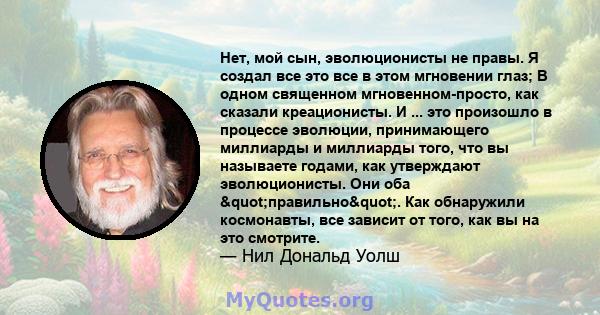 Нет, мой сын, эволюционисты не правы. Я создал все это все в этом мгновении глаз; В одном священном мгновенном-просто, как сказали креационисты. И ... это произошло в процессе эволюции, принимающего миллиарды и миллиарды того, что вы называете годами, как утверждают эволюционисты. Они оба &quot;правильно&quot;. Как обнаружили космонавты, все зависит от того, как вы на это смотрите.
— Нил Дональд Уолш

MyQuotes.org